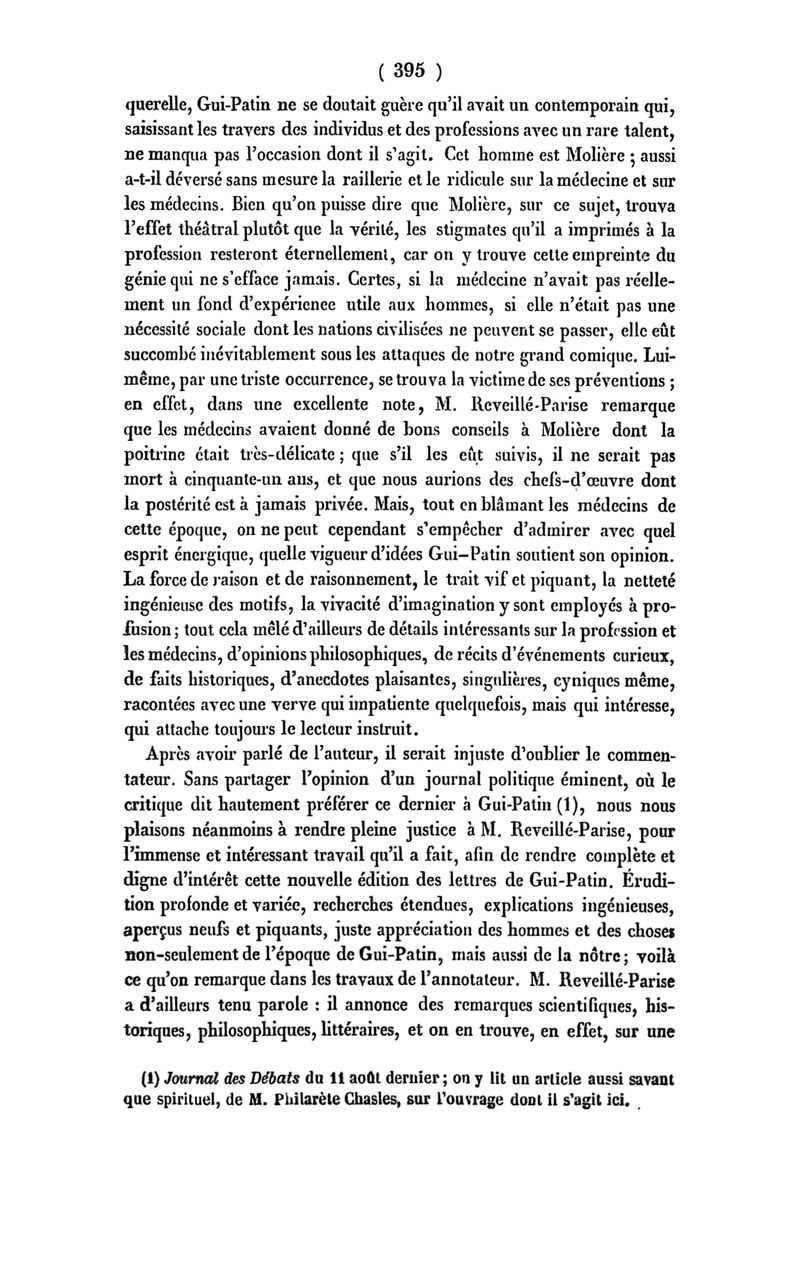 ( 395 )

querelle, Gui-Patin ne se doutait guère qu'il avait un contemporain qui, saisissant les travers des individus et des professions avec un rare talent, ne manqua pas l'occasion dont il s'agit. Cet homme est Molière ; aussi a-t-il déversé sans mesure la raillerie et le ridicule sur la médecine et sur les médecins. Bien qu'on puisse dire que Molière, sur ce sujet, trouva l'effet théâtral plutôt que la vérité, les stigmates qu'il a imprimés à la profession resteront éternellement, car on y trouve cette empreinte du génie qui ne s'efface jamais. Certes, si la médecine n'avait pas réellement un fond d'expérience utile aux hommes, si elle n'était pas une nécessité sociale dont les nations civilisées ne peuvent se passer, elle eût succombé inévitablement sous les attaques de notre grand comique. Lui-même, par une triste occurrence, se trouva la victime de ses préventions ; en effet, dans une excellente note, M. Reveillé-Parise remarque que les médecins avaient donné de bons conseils à Molière dont la poitrine était très-délicate ; que s'il les eût suivis, il ne serait pas mort à cinquante-un ans, et que nous aurions des chefs-d'œuvre dont la postérité est à jamais privée. Mais, tout en blâmant les médecins de cette époque, on ne peut cependant s'empêcher d'admirer avec quel esprit énergique, quelle vigueur d'idées Gui-Patin soutient son opinion. La force de raison et de raisonnement, le trait vif et piquant, la netteté ingénieuse des motifs, la vivacité d'imagination y sont employés à profusion ; tout cela mêlé d'ailleurs de détails intéressants sur la profession et les médecins, d'opinions philosophiques, de récits d'événements curieux, de faits historiques, d'anecdotes plaisantes, singulières, cyniques même, racontées avec une verve qui impatiente quelquefois, mais qui intéresse, qui attache toujours le lecteur instruit.

Après avoir parlé de l'auteur, il serait injuste d'oublier le commentateur. Sans partager l'opinion d'un journal politique éminent, où le critique dit hautement préférer ce dernier à Gui-Patin (1), nous nous plaisons néanmoins à rendre pleine justice à M. Reveillé-Parise, pour l'immense et intéressant travail qu'il a fait, afin de rendre complète et digne d'intérêt cette nouvelle édition des lettres de Gui-Patin. Érudition profonde et variée, recherches étendues, explications ingénieuses, aperçus neufs et piquants, juste appréciation des hommes et des choses non-seulement de l'époque de Gui-Patin, mais aussi de la nôtre ; voilà ce qu'on remarque dans les travaux de l'annotateur. M. Reveillé-Parise a d'ailleurs tenu parole : il annonce des remarques scientifiques, historiques, philosophiques, littéraires, et on en trouve, en effet, sur une

(1) Journal des Débats du 11 août dernier ; on y lit un article aussi savant que spirituel, de M. Philarète Chasles, sur l'ouvrage dont il s'agit ici.